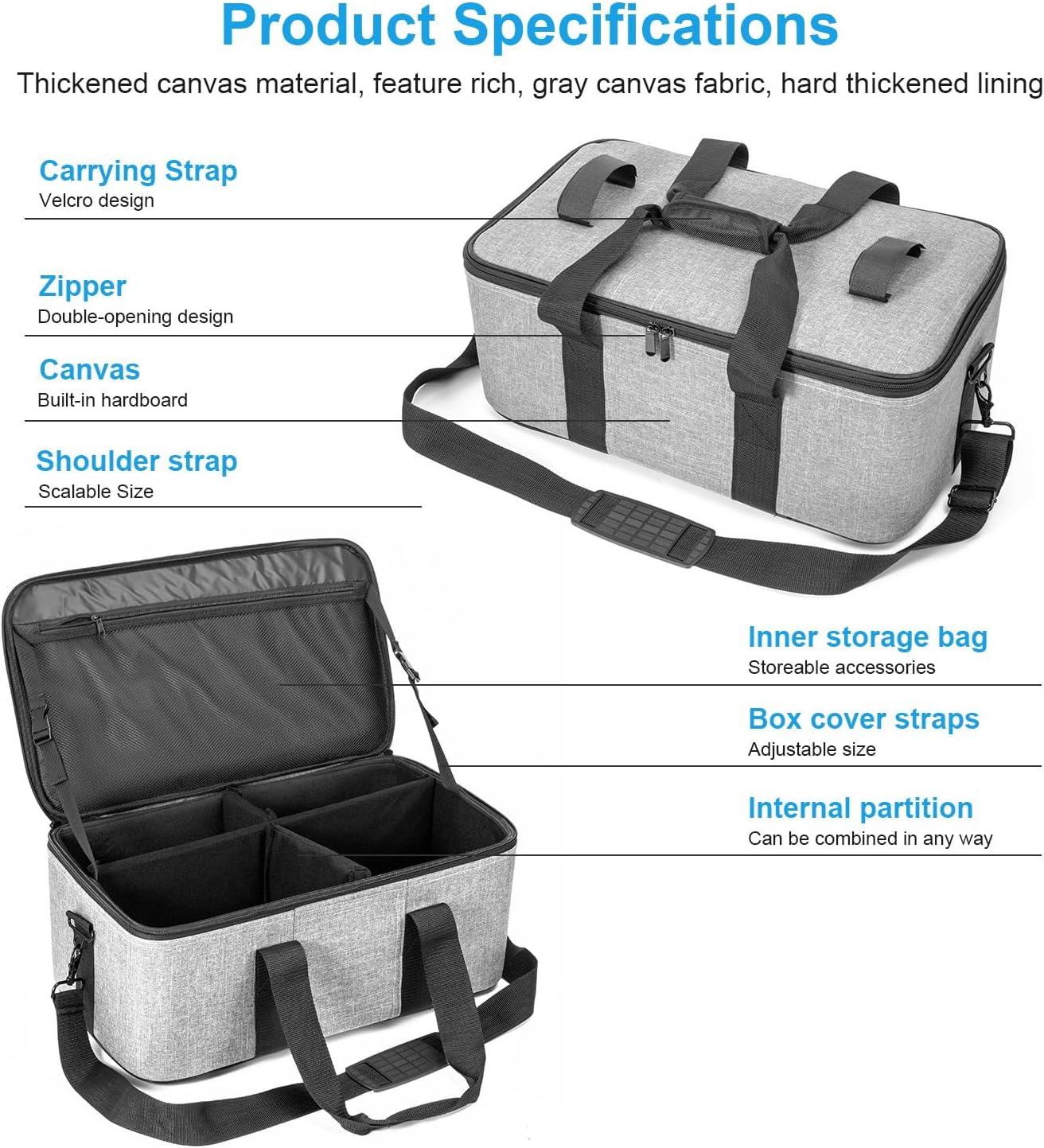 Product Specifications

Thickened canvas material, feature rich, gray canvas fabric, hard thickened lining

Carrying Strap
Velcro design

Zipper
Double-opening design

Canvas
Built-in hardboard

Shoulder strap
Scalable Size

Inner storage bag
Storeable accessories

Box cover straps
Adjustable size

Internal partition
Can be combined in any way